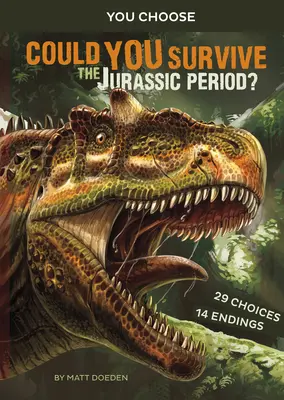 YOU CHOOSE

COULD YOU SURVIVE THE JURASSIC PERIOD?

29 CHOICES
14 ENDINGS

BY MATT DOEDEN